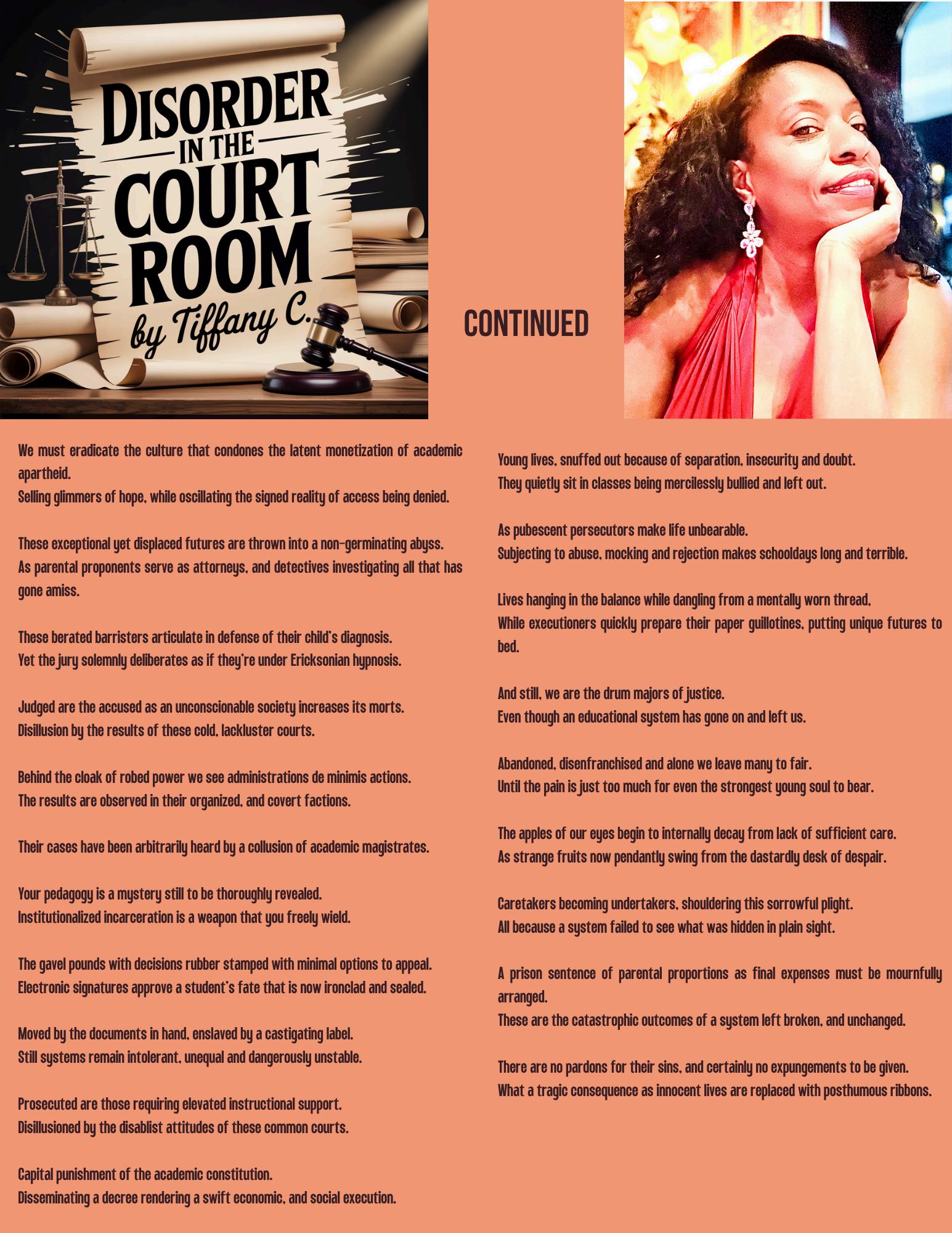 DISORDER IN THE COURT ROOM
by Tiffany C.

CONTINUED

We must eradicate the culture that condones the latent monetization of academic apartheid.
Selling glimmers of hope, while oscillating the signed reality of access being denied.

These exceptional yet displaced futures are thrown into a non-germinating abyss.
As parental proponents serve as attorneys, and detectives investigating all that has gone amiss.

These berated barristers articulate in defense of their child's diagnosis.
Yet the jury solemnly deliberates as if they're under Ericksonian hypnosis.

Judged are the accused as an unconscionable society increases its morts.
Disillusion by the results of these cold, lackluster courts.

Behind the cloak of robed power we see administrations de minimis actions.
The results are observed in their organized, and covert factions.

Their cases have been arbitrarily heard by a collusion of academic magistrates.

Your pedagogy is a mystery still to be thoroughly revealed.
Institutionalized incarceration is a weapon that you freely wield.

The gavel pounds with decisions rubber stamped with minimal options to appeal.
Electronic signatures approve a student's fate that is now ironclad and sealed.

Moved by the documents in hand, enslaved by a castigating label.
Still systems remain intolerant, unequal and dangerously unstable.

Prosecuted are those requiring elevated instructional support.
Disillusioned by the disablist attitudes of these common courts.

Capital punishment of the academic constitution.
Disseminating a decree rendering a swift economic, and social execution.

Young lives, snuffed out because of separation, insecurity and doubt.
They quietly sit in classes being mercilessly bullied and left out.

As pubescent persecutors make life unbearable.
Subjecting to abuse, mocking and rejection makes schooldays long and terrible.

Lives hanging in the balance while dangling from a mentally worn thread,
While executioners quickly prepare their paper guillotines, putting unique futures to bed.

And still, we are the drum majors of justice.
Even though an educational system has gone on and left us.

Abandoned, disenfranchised and alone we leave many to fair.
Until the pain is just too much for even the strongest young soul to bear.

The apples of our eyes begin to internally decay from lack of sufficient care.
As strange fruits now pendantly swing from the dastardly desk of despair.

Caretakers becoming undertakers, shouldering this sorrowful plight.
All because a system failed to see what was hidden in plain sight.

A prison sentence of parental proportions as final expenses must be mournfully arranged.
These are the catastrophic outcomes of a system left broken, and unchanged.

There are no pardons for their sins, and certainly no expungements to be given.
What a tragic consequence as innocent lives are replaced with posthumous ribbons.